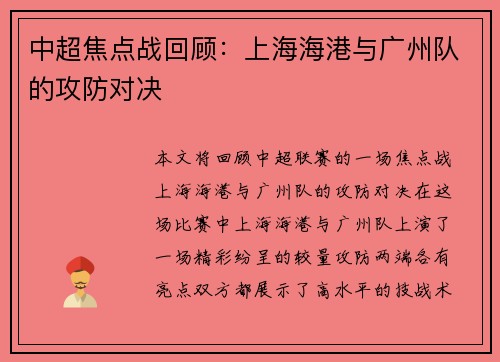 中超焦点战回顾：上海海港与广州队的攻防对决

本文将回顾中超联赛的一场焦点战上海海港与广州队的攻防对决在这场比赛中上海海港与广州队上演了一场精彩纷呈的较量攻防两端各有亮点双方都展示了高水平的技战术